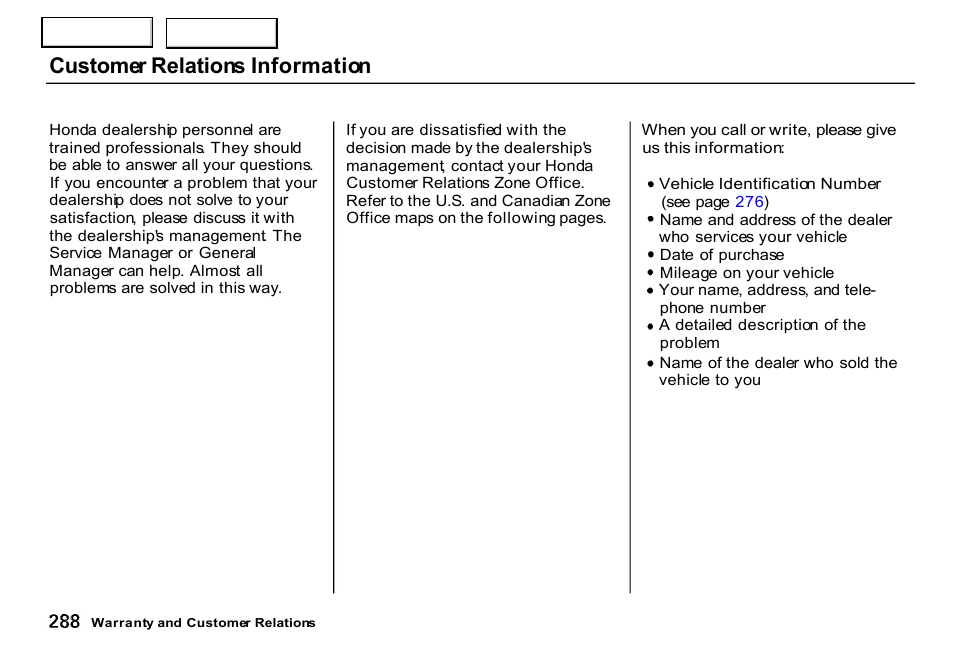 Customer Relations Information

Honda dealership personnel are trained professionals. They should be able to answer all your questions. If you encounter a problem that your dealership does not solve to your satisfaction, please discuss it with the dealership's management. The Service Manager or General Manager can help. Almost all problems are solved in this way.

If you are dissatisfied with the decision made by the dealership's management, contact your Honda Customer Relations Zone Office. Refer to the U.S. and Canadian Zone Office maps on the following pages.

When you call or write, please give us this information:

• Vehicle Identification Number (see page 276)
• Name and address of the dealer who services your vehicle
• Date of purchase
• Mileage on your vehicle
• Your name, address, and telephone number
• A detailed description of the problem
• Name of the dealer who sold the vehicle to you

288 Warranty and Customer Relations